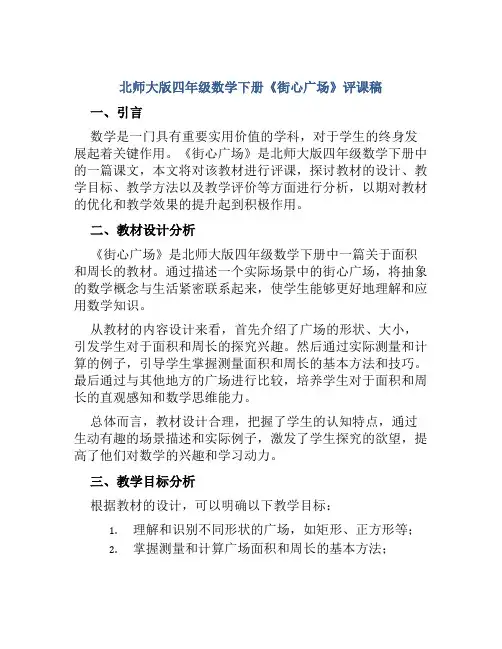 北师大版四年级数学下册《街心广场》评课稿

一、引言

数学是一门具有重要实用价值的学科，对于学生的终身发展起着关键作用。《街心广场》是北师大版四年级数学下册中的一篇课文，本文将对该教材进行评课，探讨教材的设计、教学目标、教学方法以及教学评价等方面进行分析，以期对教材的优化和教学效果的提升起到积极作用。

二、教材设计分析

《街心广场》是北师大版四年级数学下册中一篇关于面积和周长的教材。通过描述一个实际场景中的街心广场，将抽象的数学概念与生活紧密联系起来，使学生能够更好地理解和应用数学知识。

从教材的内容设计来看，首先介绍了广场的形状、大小，引发学生对于面积和周长的探究兴趣。然后通过实际测量和计算的例子，引导学生掌握测量面积和周长的基本方法和技巧。最后通过与其他地方的广场进行比较，培养学生对于面积和周长的直观感知和数学思维能力。

总体而言，教材设计合理，把握了学生的认知特点，通过生动有趣的场景描述和实际例子，激发了学生探究的欲望，提高了他们对数学的兴趣和学习动力。

三、教学目标分析

根据教材的设计，可以明确以下教学目标：

1. 理解和识别不同形状的广场，如矩形、正方形等；
2. 掌握测量和计算广场面积和周长的基本方法；